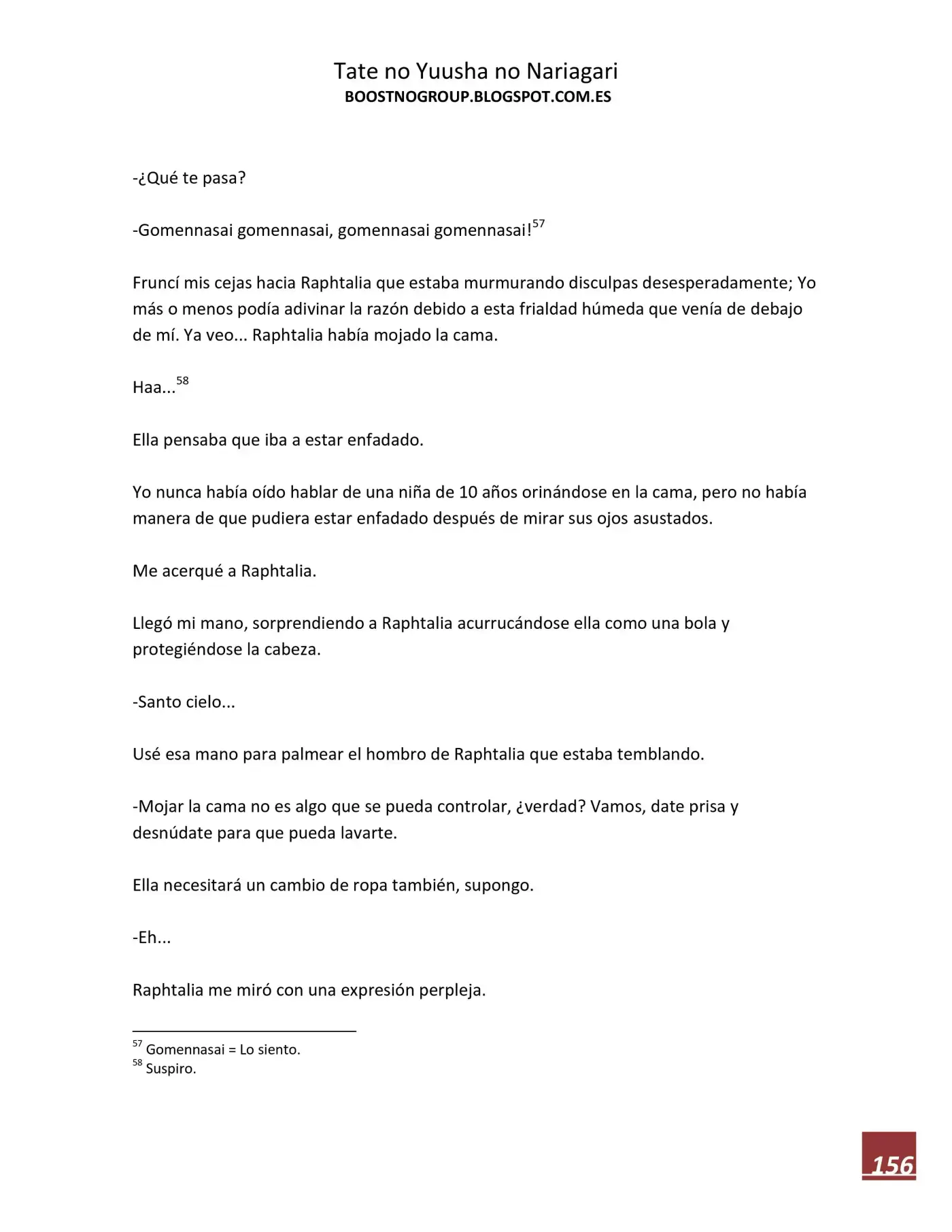 Tate no Yuusha no Nariagari
BOOSTNOGROUP.BLOGSPOT.COM.ES

-¿Qué te pasa?

-Gomennasai gomennasai, gomennasai gomennasai!$^{57}$

Fruncí mis cejas hacia Raphtalia que estaba murmurando disculpas desesperadamente; Yo más o menos podía adivinar la razón debido a esta frialdad húmeda que venía de debajo de mí. Ya veo... Raphtalia había mojado la cama.

Haa...$^{58}$

Ella pensaba que iba a estar enfadado.

Yo nunca había oído hablar de una niña de 10 años orinándose en la cama, pero no había manera de que pudiera estar enfadado después de mirar sus ojos asustados.

Me acerqué a Raphtalia.

Llegó mi mano, sorprendiendo a Raphtalia acurrucándose ella como una bola y protegiéndose la cabeza.

-Santo cielo...

Usé esa mano para palmear el hombro de Raphtalia que estaba temblando.

-Mojar la cama no es algo que se pueda controlar, ¿verdad? Vamos, date prisa y desnúdate para que pueda lavarte.

Ella necesitará un cambio de ropa también, supongo.

-Eh...

Raphtalia me miró con una expresión perpleja.

$^{57}$ Gomennasai = Lo siento.
$^{58}$ Suspiro.

156